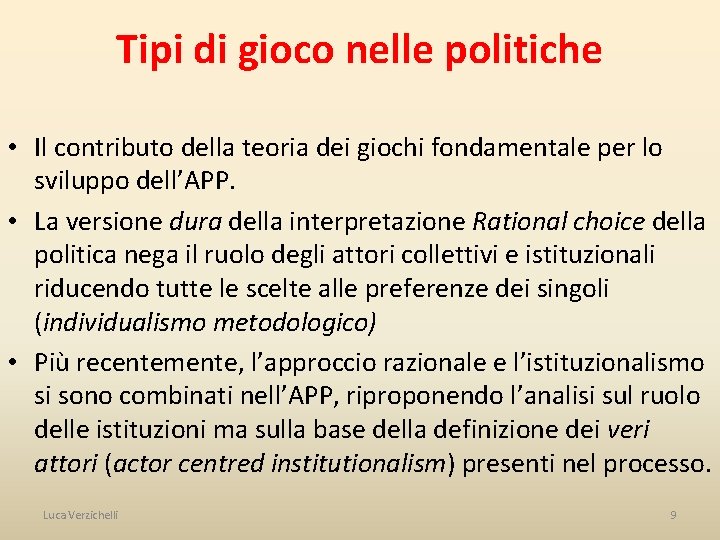 Tipi di gioco nelle politiche

• Il contributo della teoria dei giochi fondamentale per lo sviluppo dell'APP.

• La versione dura della interpretazione Rational choice della politica nega il ruolo degli attori collettivi e istituzionali riducendo tutte le scelte alle preferenze dei singoli (individualismo metodologico)

• Più recentemente, l'approccio razionale e l'istituzionalismo si sono combinati nell'APP, riproponendo l'analisi sul ruolo delle istituzioni ma sulla base della definizione dei veri attori (actor centred institutionalism) presenti nel processo.

Luca Verzichelli

9